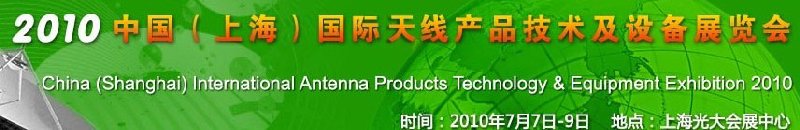 2010 中国（上海）国际天线产品技术及设备展览会

China (Shanghai) International Antenna Products Technology & Equipment Exhibition 2010

时间：2010年7月7日-9日　地点：上海光大会展中心